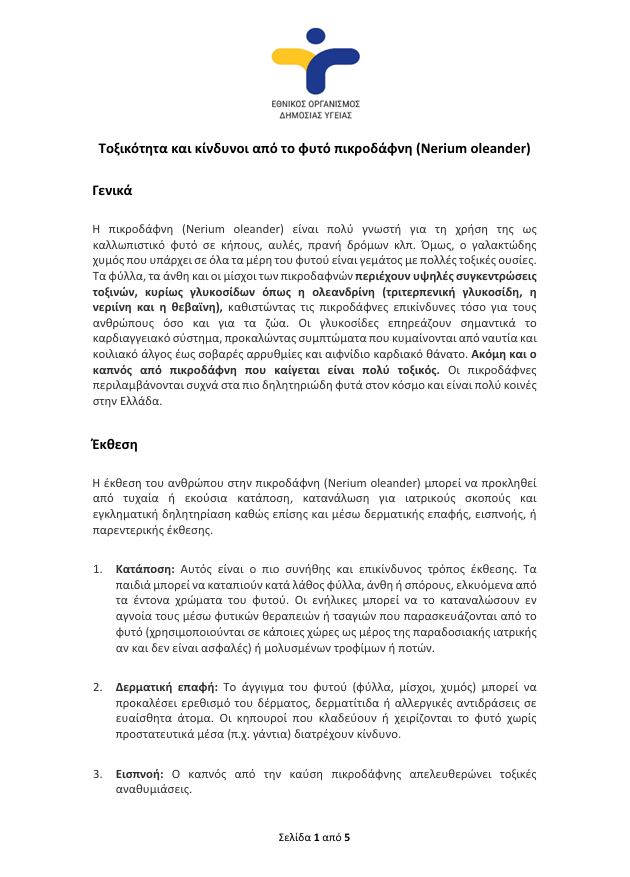 ΕΘΝΙΚΟΣ ΟΡΓΑΝΙΣΜΟΣ
ΔΗΜΟΣΙΑΣ ΥΓΕΙΑΣ

Τοξικότητα και κίνδυνοι από το φυτό πικροδάφνη (Nerium oleander)

Γενικά

Η πικροδάφνη (Nerium oleander) είναι πολύ γνωστή για τη χρήση της ως καλλωπιστικό φυτό σε κήπους, αυλές, πρανή δρόμων κλπ. Όμως, ο γαλακτώδης χυμός που υπάρχει σε όλα τα μέρη του φυτού είναι γεμάτος με πολλές τοξικές ουσίες. Τα φύλλα, τα άνθη και οι μίσχοι των πικροδαφνών περιέχουν υψηλές συγκεντρώσεις τοξινών, κυρίως γλυκοσίδων όπως η ολεανδρίνη (τριτερπενική γλυκοσίδη, η νερίνη και η θεβαΐνη), καθιστώντας τις πικροδάφνες επικίνδυνες τόσο για τους ανθρώπους όσο και για τα ζώα. Οι γλυκοσίδες επηρεάζουν σημαντικά το καρδιαγγειακό σύστημα, προκαλώντας συμπτώματα που κυμαίνονται από ναυτία και κοιλιακό άλγος έως σοβαρές αρρυθμίες και αιφνίδιο καρδιακό θάνατο. Ακόμη και ο καπνός από πικροδάφνη που καίγεται είναι πολύ τοξικός. Οι πικροδάφνες περιλαμβάνονται συχνά στα πιο δηλητηριώδη φυτά στον κόσμο και είναι πολύ κοινές στην Ελλάδα.

Έκθεση

Η έκθεση του ανθρώπου στην πικροδάφνη (Nerium oleander) μπορεί να προκληθεί από τυχαία ή εκούσια κατάποση, κατανάλωση για ιατρικούς σκοπούς και εγκληματική δηλητηρίαση καθώς επίσης και μέσω δερματικής επαφής, εισπνοής, ή παρεντερικής έκθεσης.

1. Κατάποση: Αυτός είναι ο πιο συνήθης και επικίνδυνος τρόπος έκθεσης. Τα παιδιά μπορεί να καταπιούν κατά λάθος φύλλα, άνθη ή σπόρους, ελκυόμενα από τα έντονα χρώματα του φυτού. Οι ενήλικες μπορεί να το καταναλώσουν εν αγνοία τους μέσω φυτικών θεραπειών ή τσαγιών που παρασκευάζονται από το φυτό (χρησιμοποιούνται σε κάποιες χώρες ως μέρος της παραδοσιακής ιατρικής αν και δεν είναι ασφαλές) ή μολυσμένων τροφίμων ή ποτών.

2. Δερματική επαφή: Το άγγιγμα του φυτού (φύλλα, μίσχοι, χυμός) μπορεί να προκαλέσει ερεθισμό του δέρματος, δερματίτιδα ή αλλεργικές αντιδράσεις σε ευαίσθητα άτομα. Οι κηπουροί που κλαδεύουν ή χειρίζονται το φυτό χωρίς προστατευτικά μέσα (π.χ. γάντια) διατρέχουν κίνδυνο.

3. Εισπνοή: Ο καπνός από την καύση πικροδάφνης απελευθερώνει τοξικές αναθυμιάσεις.

Σελίδα 1 από 5